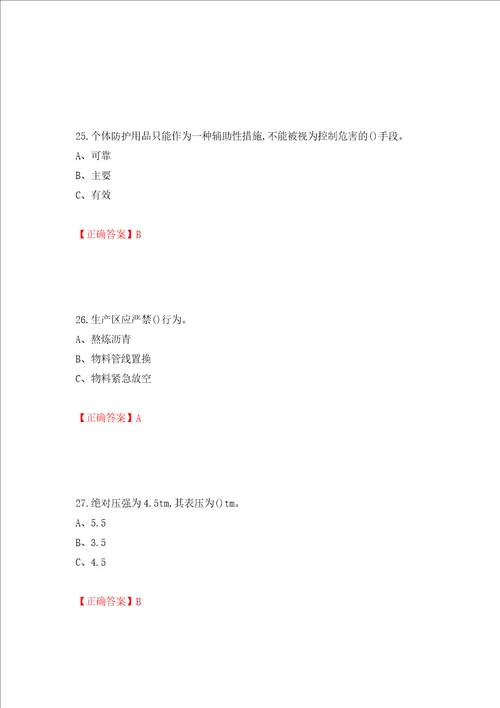 25.个体防护用品只能作为一种辅助性措施,不能被视为控制危害的()手段。
A、可靠
B、主要
C、有效

【正确答案】B

26.生产区应严禁()行为。
A、熬炼沥青
B、物料管线置换
C、物料紧急放空

【正确答案】A

27.绝对压强为4.5tm,其表压为()tm。
A、5.5
B、3.5
C、4.5

【正确答案】B